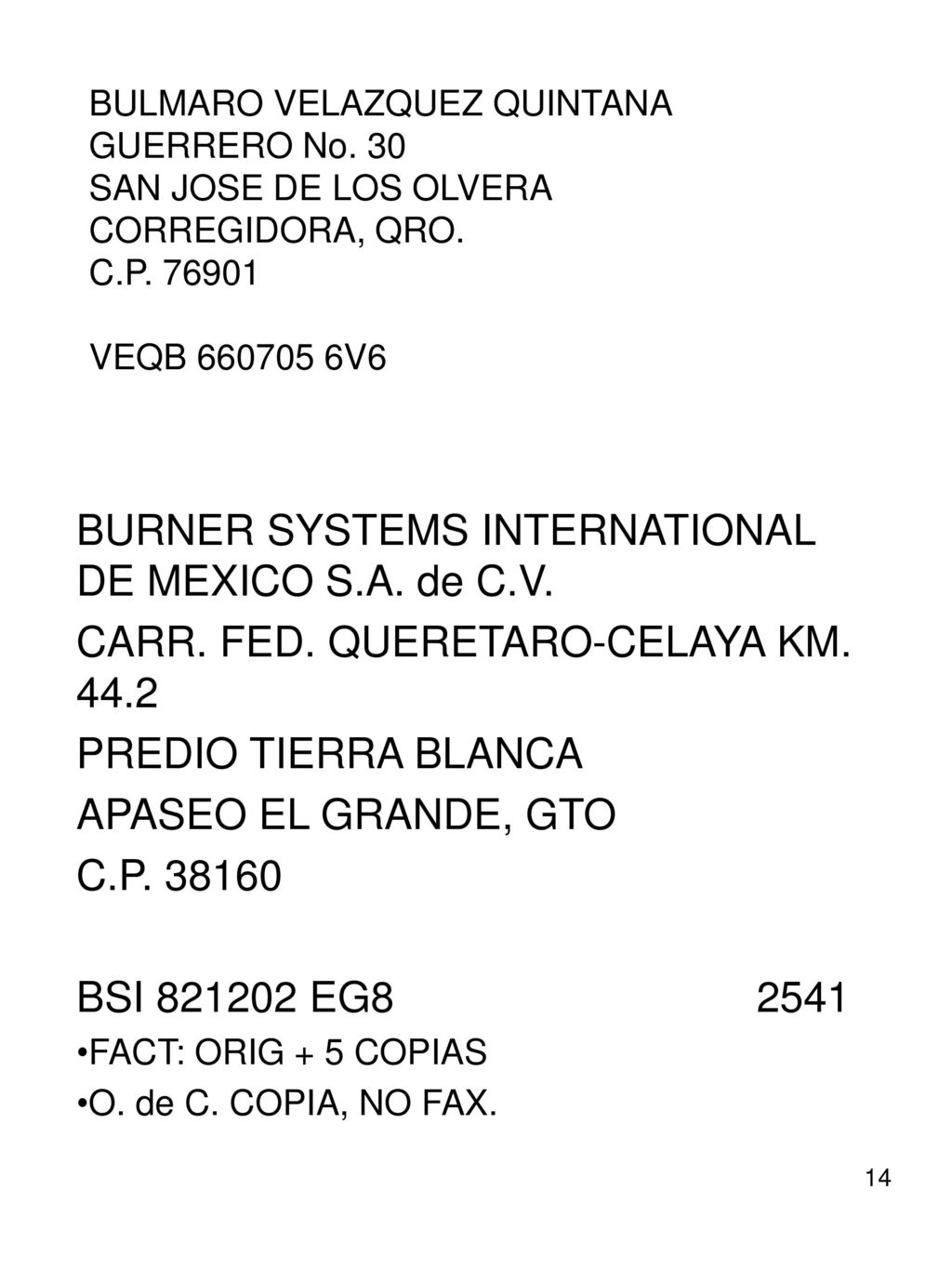 BULMARO VELAZQUEZ QUINTANA
GUERRERO No. 30
SAN JOSE DE LOS OLVERA
CORREGIDORA, QRO.
C.P. 76901

VEQB 660705 6V6

BURNER SYSTEMS INTERNATIONAL DE MEXICO S.A. de C.V.

CARR. FED. QUERETARO-CELAYA KM. 44.2

PREDIO TIERRA BLANCA

APASEO EL GRANDE, GTO

C.P. 38160

BSI 821202 EG8 2541

•FACT: ORIG + 5 COPIAS

•O. de C. COPIA, NO FAX.

14